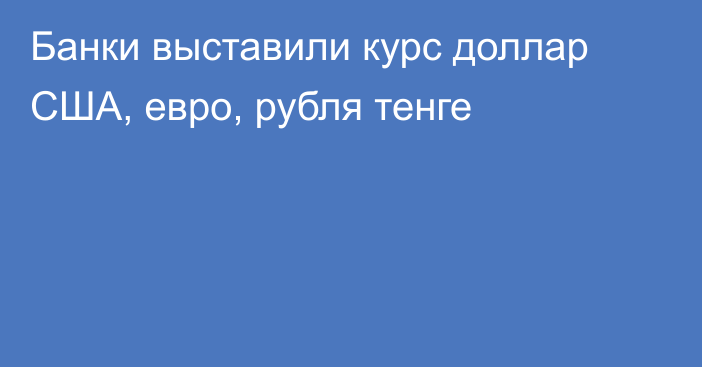 Банки выставили курс доллар США, евро, рубля тенге